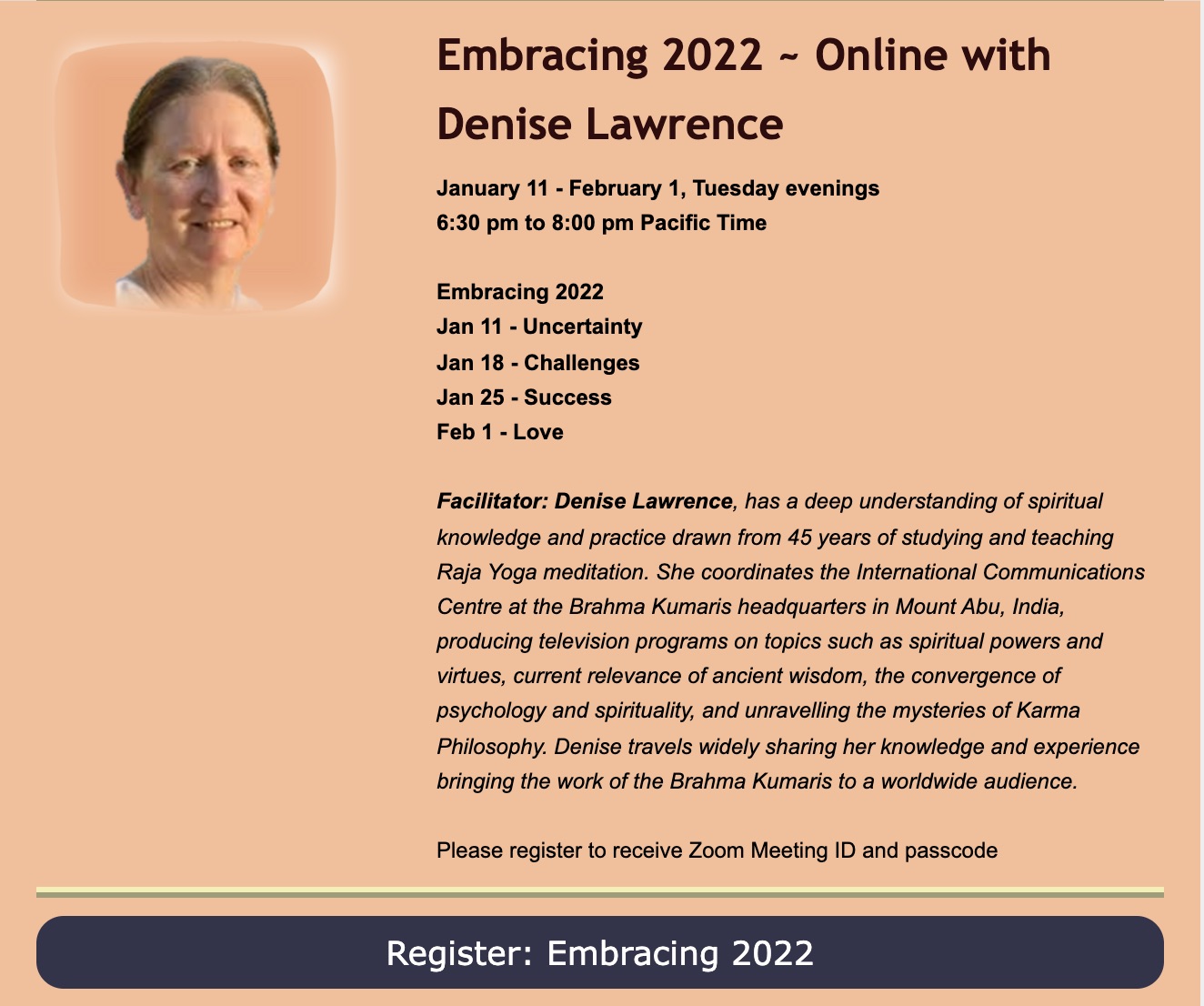 Embracing 2022 ~ Online with Denise Lawrence

January 11 - February 1, Tuesday evenings
6:30 pm to 8:00 pm Pacific Time

Embracing 2022
Jan 11 - Uncertainty
Jan 18 - Challenges
Jan 25 - Success
Feb 1 - Love

Facilitator: Denise Lawrence, has a deep understanding of spiritual knowledge and practice drawn from 45 years of studying and teaching Raja Yoga meditation. She coordinates the International Communications Centre at the Brahma Kumaris headquarters in Mount Abu, India, producing television programs on topics such as spiritual powers and virtues, current relevance of ancient wisdom, the convergence of psychology and spirituality, and unravelling the mysteries of Karma Philosophy. Denise travels widely sharing her knowledge and experience bringing the work of the Brahma Kumaris to a worldwide audience.

Please register to receive Zoom Meeting ID and passcode

Register: Embracing 2022